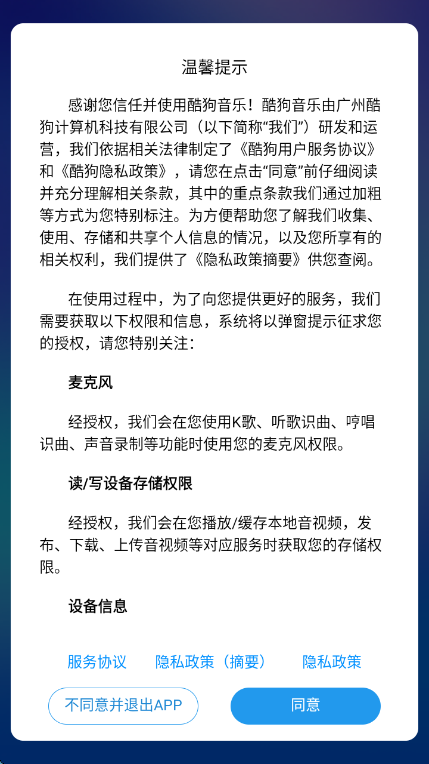 温馨提示

感谢您信任并使用酷狗音乐！酷狗音乐由广州酷狗计算机科技有限公司（以下简称“我们”）研发和运营，我们依据相关法律制定了《酷狗用户服务协议》和《酷狗隐私政策》，请您在点击“同意”前仔细阅读并充分理解相关条款，其中的重点条款我们通过加粗等方式为您特别标注。为方便帮助您了解我们收集、使用、存储和共享个人信息的情况，以及您所享有的相关权利，我们提供了《隐私政策摘要》供您查阅。

在使用过程中，为了向您提供更好的服务，我们需要获取以下权限和信息，系统将以弹窗提示征求您的授权，请您特别关注：

麦克风

经授权，我们会在您使用K歌、听歌识曲、哼唱识曲、声音录制等功能时使用您的麦克风权限。

读/写设备存储权限

经授权，我们会在您播放/缓存本地音视频，发布、下载、上传音视频等对应服务时获取您的存储权限。

设备信息

服务协议　隐私政策（摘要）　隐私政策

不同意并退出APP　同意